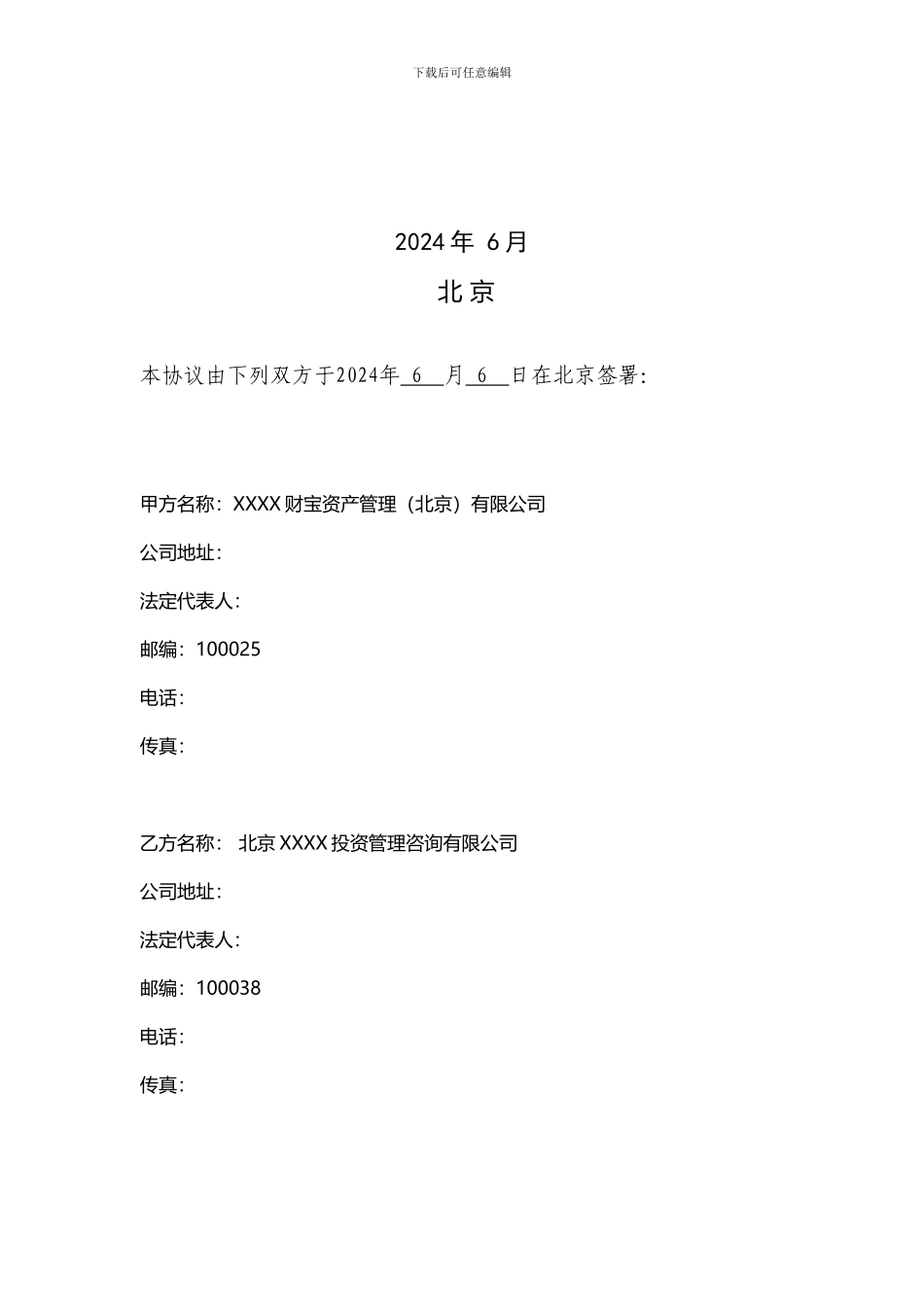 下载后可任意编辑

2024年 6月

北京

本协议由下列双方于2024年 6 月 6 日在北京签署:

甲方名称：XXXX财宝资产管理（北京）有限公司

公司地址：

法定代表人：

邮编：100025

电话：

传真：

乙方名称： 北京XXXX投资管理咨询有限公司

公司地址：

法定代表人：

邮编：100038

电话：

传真：